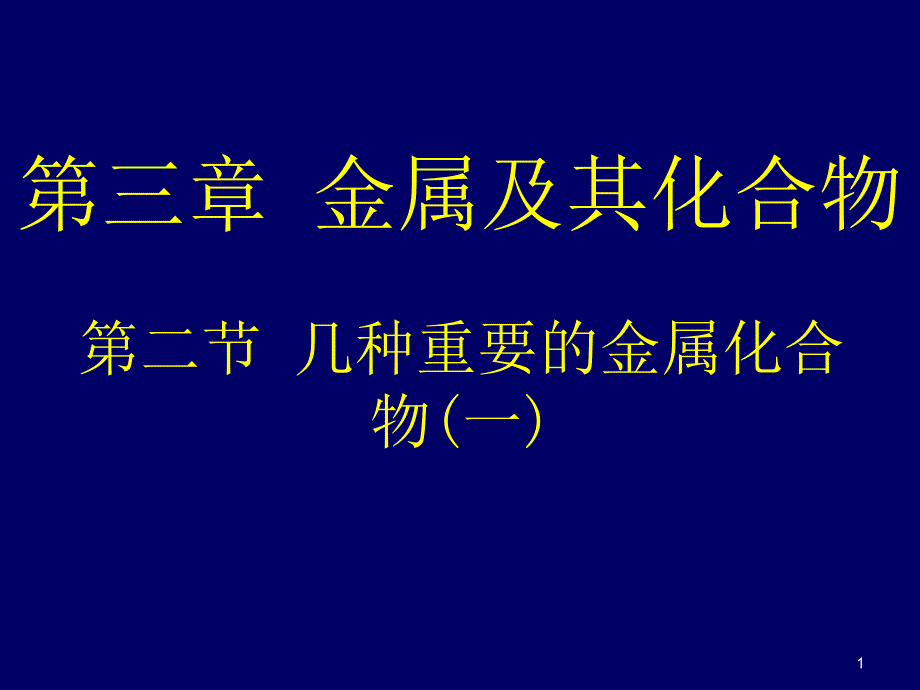 第三章 金属及其化合物

第二节 几种重要的金属化合物(一)

1